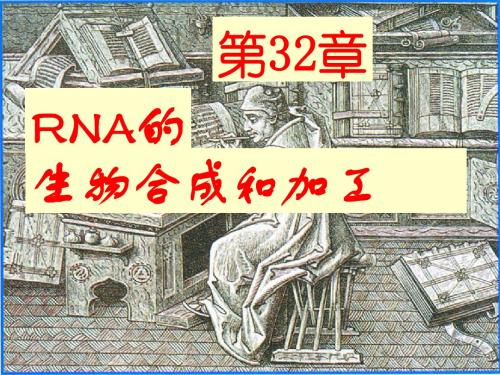 第32章

RNA的
生物合成和加工